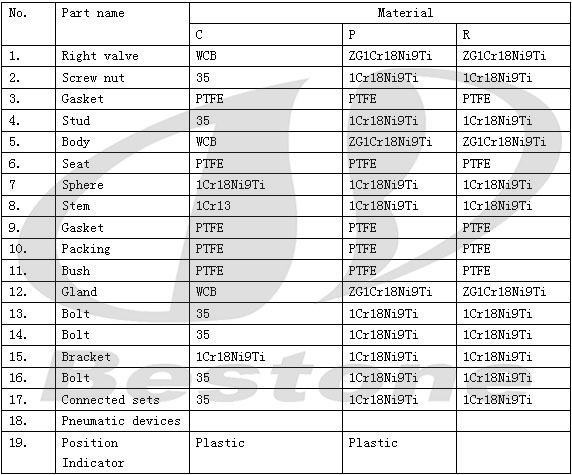 | No. | Part name | Material | | |
|---|---|---|---|---|
| | | C | P | R |
| 1. | Right valve | WCB | ZG1Cr18Ni9Ti | ZG1Cr18Ni9Ti |
| 2. | Screw nut | 35 | 1Cr18Ni9Ti | 1Cr18Ni9Ti |
| 3. | Gasket | PTFE | PTFE | PTFE |
| 4. | Stud | 35 | 1Cr18Ni9Ti | 1Cr18Ni9Ti |
| 5. | Body | WCB | ZG1Cr18Ni9Ti | ZG1Cr18Ni9Ti |
| 6. | Seat | PTFE | PTFE | PTFE |
| 7 | Sphere | 1Cr18Ni9Ti | 1Cr18Ni9Ti | 1Cr18Ni9Ti |
| 8. | Stem | 1Cr13 | 1Cr18Ni9Ti | 1Cr18Ni9Ti |
| 9. | Gasket | PTFE | PTFE | PTFE |
| 10. | Packing | PTFE | PTFE | PTFE |
| 11. | Bush | PTFE | PTFE | PTFE |
| 12. | Gland | WCB | ZG1Cr18Ni9Ti | ZG1Cr18Ni9Ti |
| 13. | Bolt | 35 | 1Cr18Ni9Ti | 1Cr18Ni9Ti |
| 14. | Bolt | 35 | 1Cr18Ni9Ti | 1Cr18Ni9Ti |
| 15. | Bracket | 1Cr18Ni9Ti | 1Cr18Ni9Ti | 1Cr18Ni9Ti |
| 16. | Bolt | 35 | 1Cr18Ni9Ti | 1Cr18Ni9Ti |
| 17. | Connected sets | 35 | 1Cr18Ni9Ti | 1Cr18Ni9Ti |
| 18. | Pneumatic devices | | | |
| 19. | Position Indicator | Plastic | Plastic | |

Beston